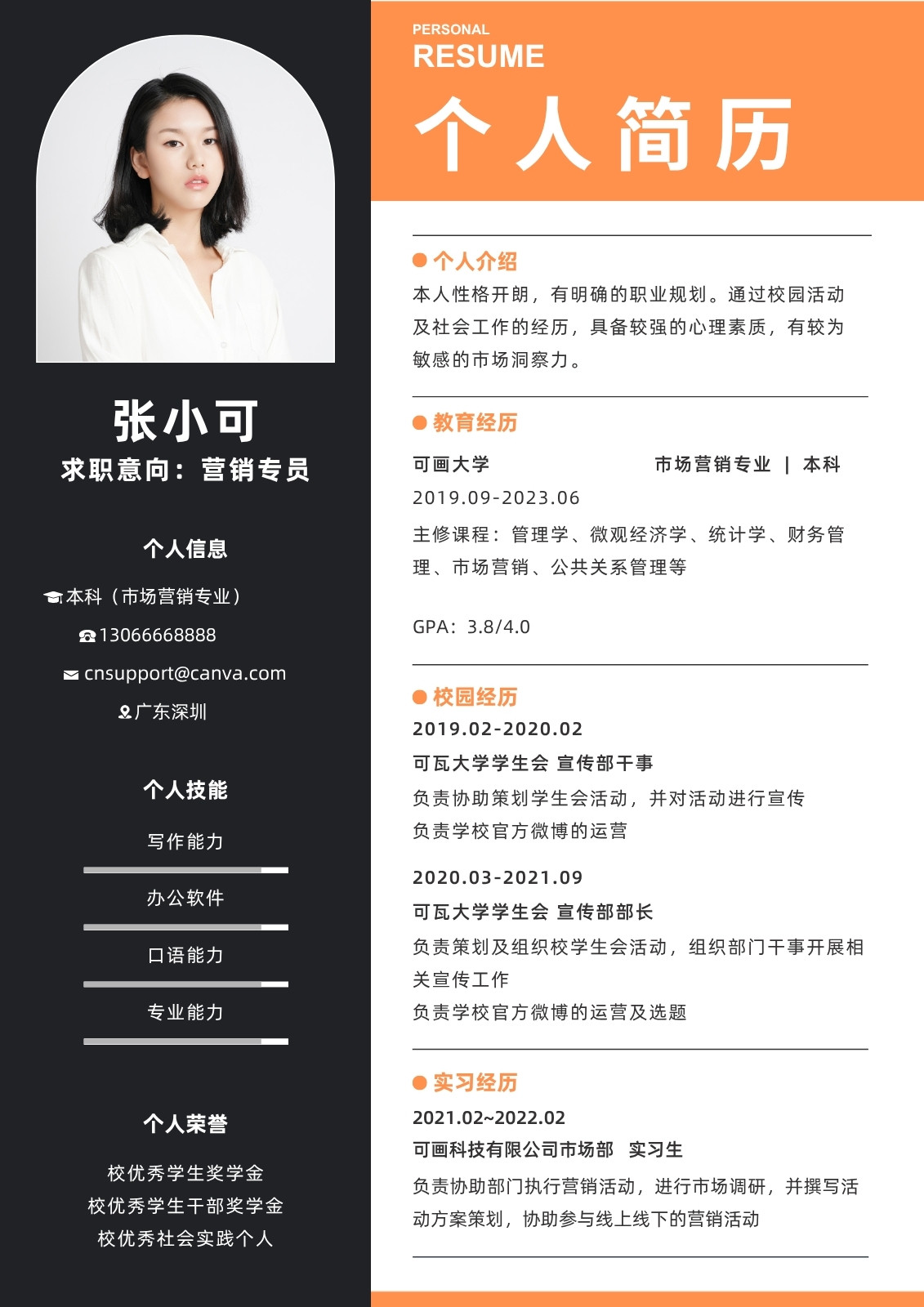 张小可
求职意向：营销专员

个人信息

本科（市场营销专业）

13066668888

cnsupport@canva.com

广东深圳

个人技能

写作能力

办公软件

口语能力

专业能力

个人荣誉

校优秀学生奖学金
校优秀学生干部奖学金
校优秀社会实践个人

PERSONAL
RESUME
个人简历

个人介绍

本人性格开朗，有明确的职业规划。通过校园活动及社会工作的经历，具备较强的心理素质，有较为敏感的市场洞察力。

教育经历

可画大学 市场营销专业 | 本科

2019.09-2023.06

主修课程：管理学、微观经济学、统计学、财务管理、市场营销、公共关系管理等

GPA：3.8/4.0

校园经历

2019.02-2020.02

可瓦大学学生会 宣传部干事

负责协助策划学生会活动，并对活动进行宣传
负责学校官方微博的运营

2020.03-2021.09

可瓦大学学生会 宣传部部长

负责策划及组织校学生会活动，组织部门干事开展相关宣传工作
负责学校官方微博的运营及选题

实习经历

2021.02~2022.02

可画科技有限公司市场部 实习生

负责协助部门执行营销活动，进行市场调研，并撰写活动方案策划，协助参与线上线下的营销活动